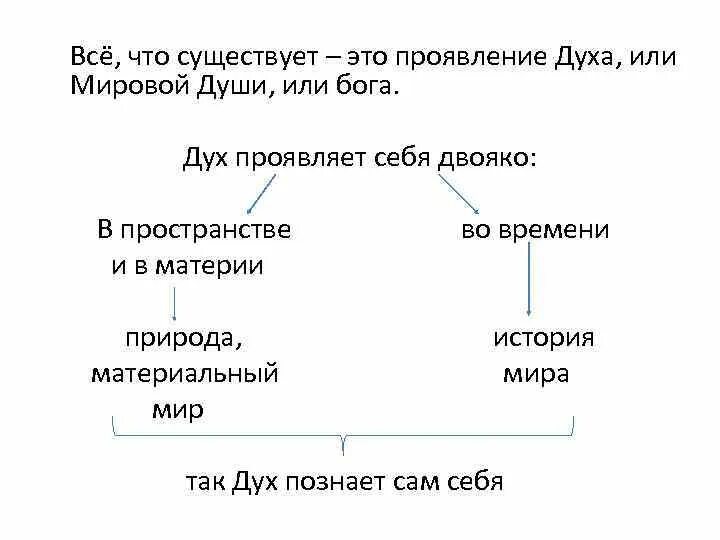 Всё, что существует – это проявление Духа, или Мировой Души, или бога.

Дух проявляет себя двояко:

В пространстве и в материи

во времени

природа, материальный мир

история мира

так Дух познает сам себя